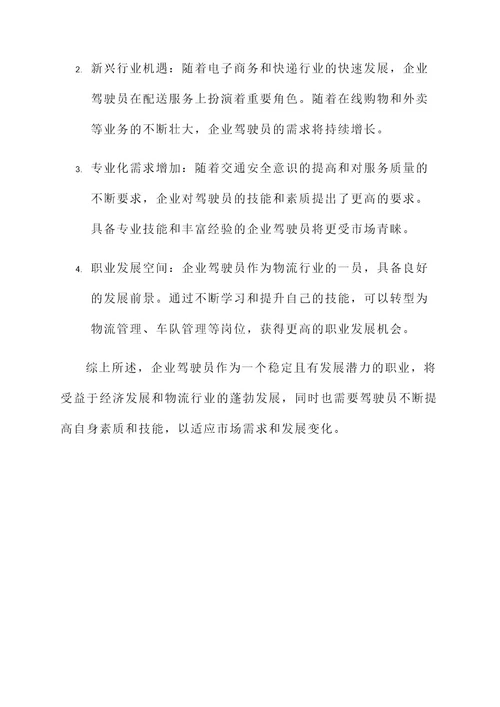 2. 新兴行业机遇：随着电子商务和快递行业的快速发展，企业驾驶员在配送服务上扮演着重要角色。随着在线购物和外卖等业务的不断壮大，企业驾驶员的需求将持续增长。

3. 专业化需求增加：随着交通安全意识的提高和对服务质量的不断要求，企业对驾驶员的技能和素质提出了更高的要求。具备专业技能和丰富经验的企业驾驶员将更受市场青睐。

4. 职业发展空间：企业驾驶员作为物流行业的一员，具备良好的发展前景。通过不断学习和提升自己的技能，可以转型为物流管理、车队管理等岗位，获得更高的职业发展机会。

综上所述，企业驾驶员作为一个稳定且有发展潜力的职业，将受益于经济发展和物流行业的蓬勃发展，同时也需要驾驶员不断提高自身素质和技能，以适应市场需求和发展变化。